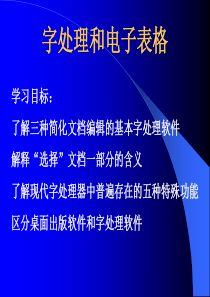 字处理和电子表格

学习目标：

了解三种简化文档编辑的基本字处理软件

解释“选择”文档一部分的含义

了解现代字处理器中普遍存在的五种特殊功能

区分桌面出版软件和字处理软件